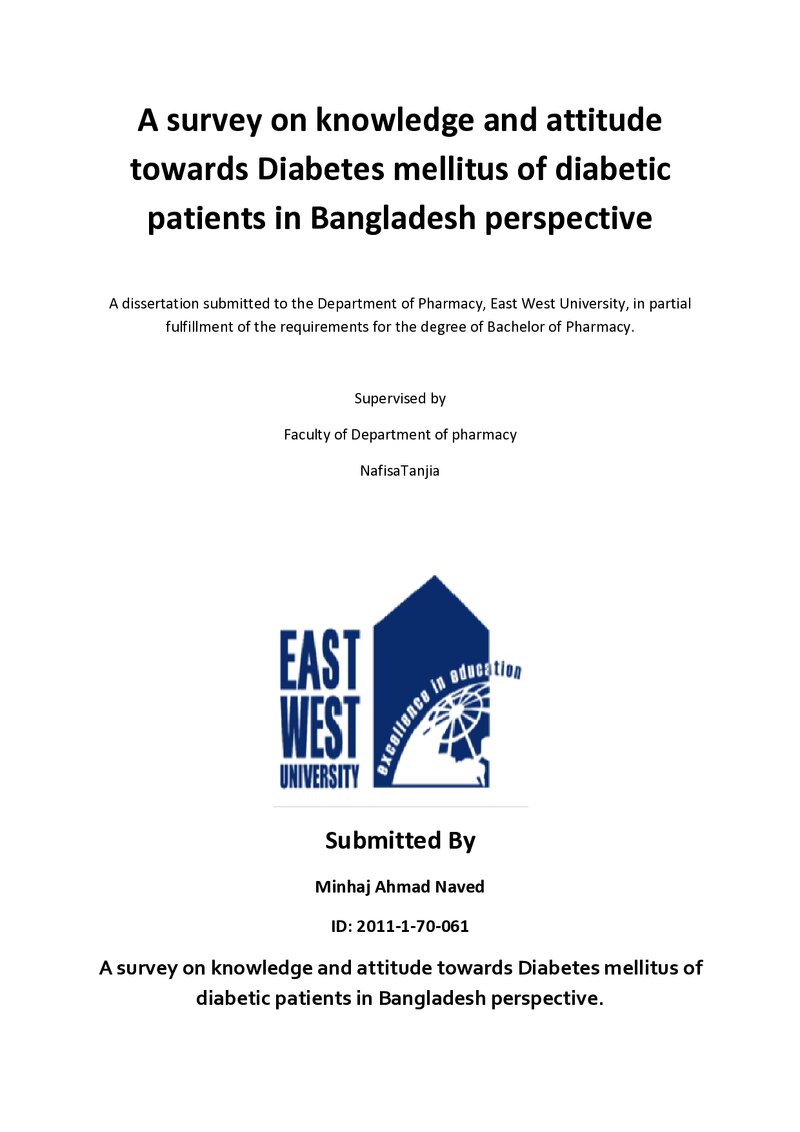 A survey on knowledge and attitude towards Diabetes mellitus of diabetic patients in Bangladesh perspective

A dissertation submitted to the Department of Pharmacy, East West University, in partial fulfillment of the requirements for the degree of Bachelor of Pharmacy.

Supervised by

Faculty of Department of pharmacy

NafisaTanjia

EAST
WEST
UNIVERSITY
excellence in education

Submitted By

Minhaj Ahmad Naved

ID: 2011-1-70-061

A survey on knowledge and attitude towards Diabetes mellitus of diabetic patients in Bangladesh perspective.